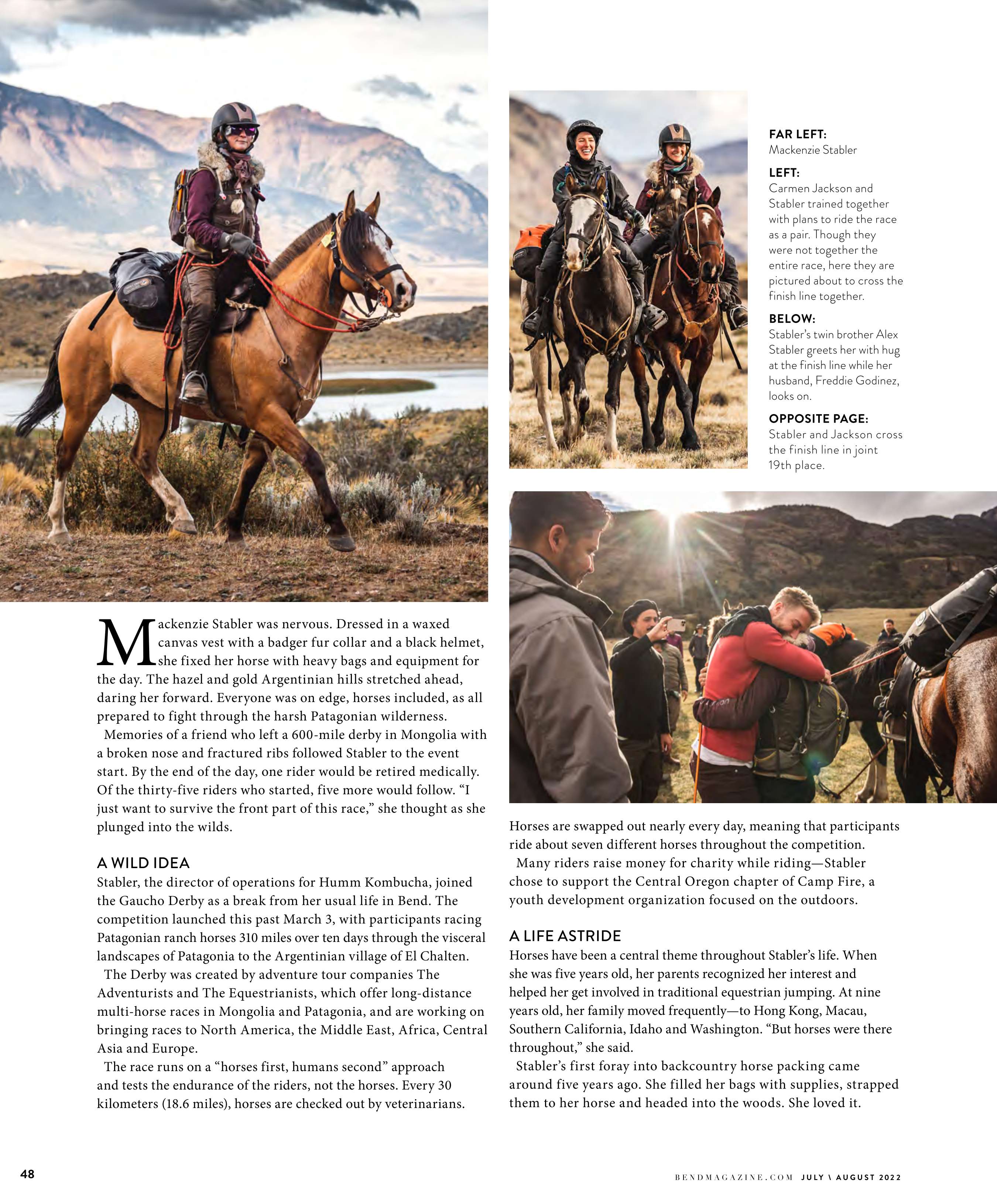 FAR LEFT:
Mackenzie Stabler

LEFT:
Carmen Jackson and Stabler trained together with plans to ride the race as a pair. Though they were not together the entire race, here they are pictured about to cross the finish line together.

BELOW:
Stabler's twin brother Alex Stabler greets her with hug at the finish line while her husband, Freddie Godinez, looks on.

OPPOSITE PAGE:
Stabler and Jackson cross the finish line in joint 19th place.

Mackenzie Stabler was nervous. Dressed in a waxed canvas vest with a badger fur collar and a black helmet, she fixed her horse with heavy bags and equipment for the day. The hazel and gold Argentinian hills stretched ahead, daring her forward. Everyone was on edge, horses included, as all prepared to fight through the harsh Patagonian wilderness.

Memories of a friend who left a 600-mile derby in Mongolia with a broken nose and fractured ribs followed Stabler to the event start. By the end of the day, one rider would be retired medically. Of the thirty-five riders who started, five more would follow. "I just want to survive the front part of this race," she thought as she plunged into the wilds.

A WILD IDEA
Stabler, the director of operations for Humm Kombucha, joined the Gaucho Derby as a break from her usual life in Bend. The competition launched this past March 3, with participants racing Patagonian ranch horses 310 miles over ten days through the visceral landscapes of Patagonia to the Argentinian village of El Chalten.

The Derby was created by adventure tour companies The Adventurists and The Equestrianists, which offer long-distance multi-horse races in Mongolia and Patagonia, and are working on bringing races to North America, the Middle East, Africa, Central Asia and Europe.

The race runs on a "horses first, humans second" approach and tests the endurance of the riders, not the horses. Every 30 kilometers (18.6 miles), horses are checked out by veterinarians. Horses are swapped out nearly every day, meaning that participants ride about seven different horses throughout the competition.

Many riders raise money for charity while riding—Stabler chose to support the Central Oregon chapter of Camp Fire, a youth development organization focused on the outdoors.

A LIFE ASTRIDE
Horses have been a central theme throughout Stabler's life. When she was five years old, her parents recognized her interest and helped her get involved in traditional equestrian jumping. At nine years old, her family moved frequently—to Hong Kong, Macau, Southern California, Idaho and Washington. "But horses were there throughout," she said.

Stabler's first foray into backcountry horse packing came around five years ago. She filled her bags with supplies, strapped them to her horse and headed into the woods. She loved it.

48

BENDMAGAZINE.COM JULY \ AUGUST 2022